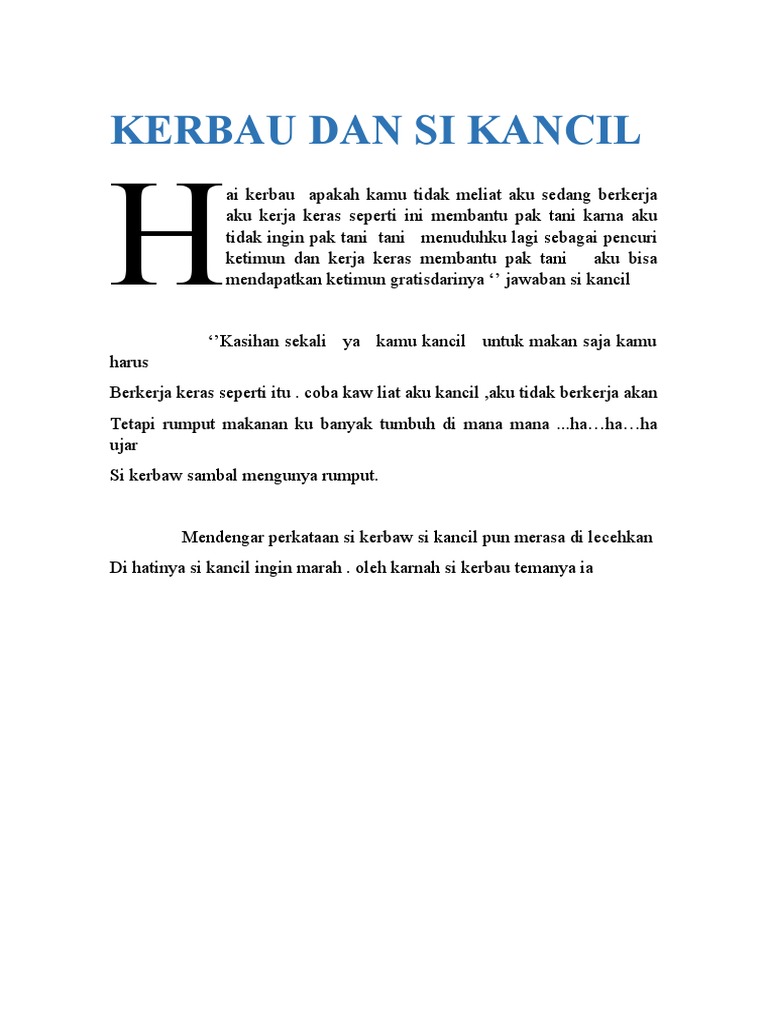 KERBAU DAN SI KANCIL

Hai kerbau apakah kamu tidak meliat aku sedang berkerja aku kerja keras seperti ini membantu pak tani karna aku tidak ingin pak tani tani menuduhku lagi sebagai pencuri ketimun dan kerja keras membantu pak tani aku bisa mendapatkan ketimun gratisdarinya ‘’ jawaban si kancil

‘’Kasihan sekali ya kamu kancil untuk makan saja kamu harus

Berkerja keras seperti itu . coba kaw liat aku kancil ,aku tidak berkerja akan

Tetapi rumput makanan ku banyak tumbuh di mana mana ...ha…ha…ha ujar

Si kerbaw sambal mengunya rumput.

Mendengar perkataan si kerbaw si kancil pun merasa di lecehkan

Di hatinya si kancil ingin marah . oleh karnah si kerbau temanya ia